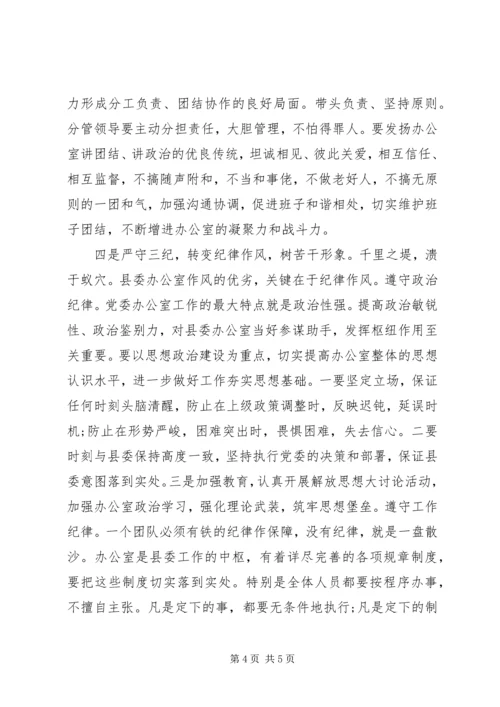 力形成分工负责、团结协作的良好局面。带头负责、坚持原则。分管领导要主动分担责任，大胆管理，不怕得罪人。要发扬办公室讲团结、讲政治的优良传统，坦诚相见、彼此关爱，相互信任、相互监督，不搞随声附和，不当和事佬，不做老好人，不搞无原则的一团和气，加强沟通协调，促进班子和谐相处，切实维护班子团结，不断增进办公室的凝聚力和战斗力。

四是严守三纪，转变纪律作风，树苦干形象。千里之堤，溃于蚁穴。县委办公室作风的优劣，关键在于纪律作风。遵守政治纪律。党委办公室工作的最大特点就是政治性强。提高政治敏锐性、政治鉴别力，对县委办公室当好参谋助手，发挥枢纽作用至关重要。要以思想政治建设为重点，切实提高办公室整体的思想认识水平，进一步做好工作夯实思想基础。一要坚定立场，保证任何时刻头脑清醒，防止在上级政策调整时，反映迟钝，延误时机;防止在形势严峻，困难突出时，畏惧困难，失去信心。二要时刻与县委保持高度一致，坚持执行党委的决策和部署，保证县委意图落到实处。三是加强教育，认真开展解放思想大讨论活动，加强办公室政治学习，强化理论武装，筑牢思想堡垒。遵守工作纪律。一个团队必须有铁的纪律作保障，没有纪律，就是一盘散沙。办公室是县委工作的中枢，有着详尽完善的各项规章制度，要把这些制度切实落到实处。特别是全体人员都要按程序办事，不擅自主张。凡是定下的事，都要无条件地执行;凡是定下的制

第 4 页 共 5 页